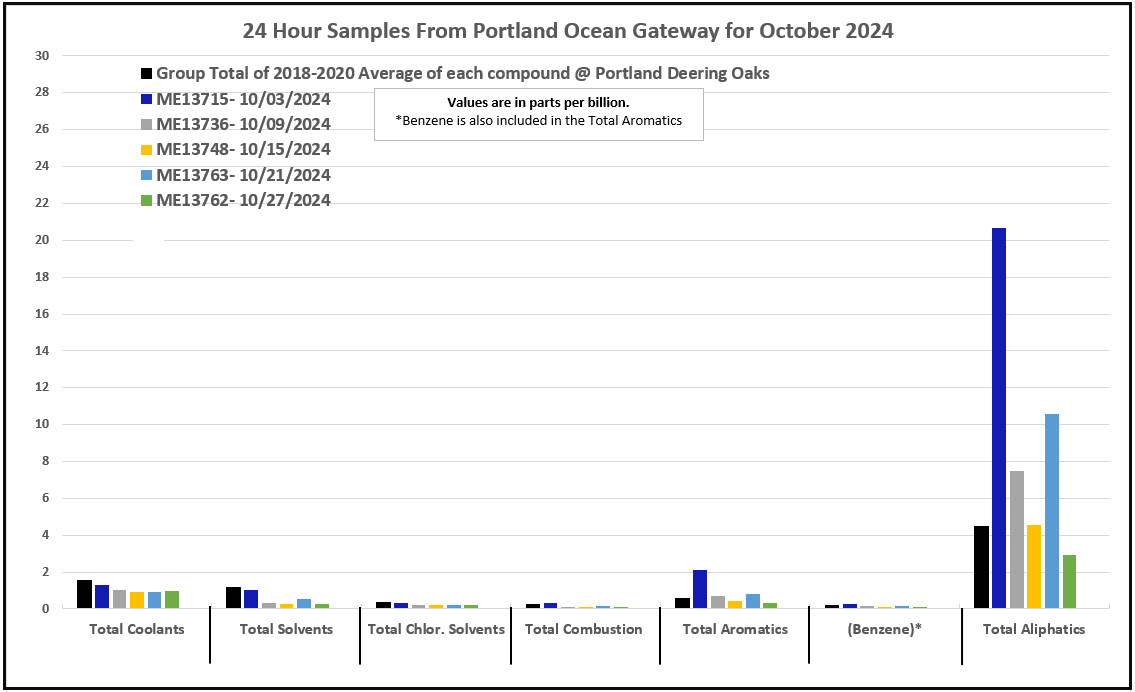 24 Hour Samples From Portland Ocean Gateway for October 2024

Group Total of 2018-2020 Average of each compound @ Portland Deering Oaks
ME13715- 10/03/2024
ME13736- 10/09/2024
ME13748- 10/15/2024
ME13763- 10/21/2024
ME13762- 10/27/2024

Values are in parts per billion.
*Benzene is also included in the Total Aromatics

30
28
26
24
22
20
18
16
14
12
10
8
6
4
2
0

Total Coolants
Total Solvents
Total Chlor. Solvents
Total Combustion
Total Aromatics
(Benzene)*
Total Aliphatics